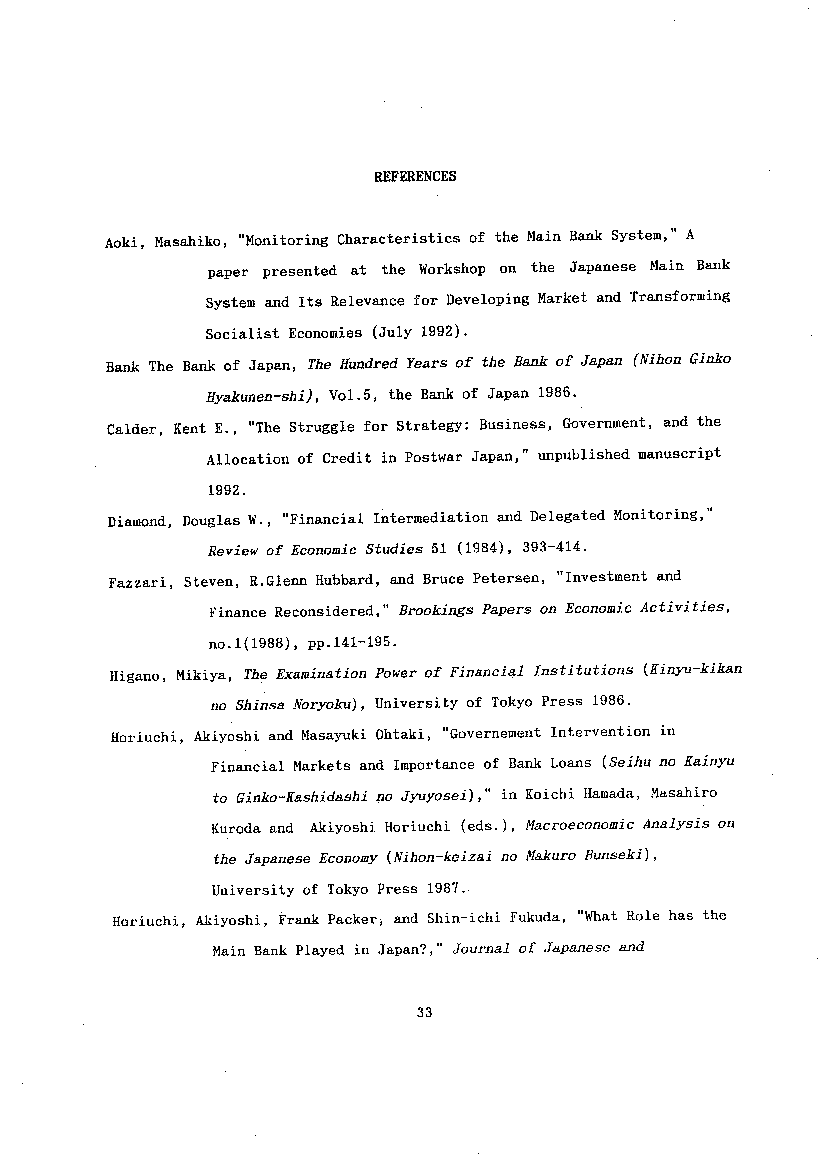 REFERENCES

Aoki, Masahiko, "Monitoring Characteristics of the Main Bank System," A paper presented at the Workshop on the Japanese Main Bank System and Its Relevance for Developing Market and Transforming Socialist Economies (July 1992).

Bank The Bank of Japan, The Hundred Years of the Bank of Japan (Nihon Ginko Hyakunen-shi), Vol.5, the Bank of Japan 1986.

Calder, Kent E., "The Struggle for Strategy: Business, Government, and the Allocation of Credit in Postwar Japan," unpublished manuscript 1992.

Diamond, Douglas W., "Financial Intermediation and Delegated Monitoring," Review of Economic Studies 51 (1984), 393-414.

Fazzari, Steven, R.Glenn Hubbard, and Bruce Petersen, "Investment and Finance Reconsidered," Brookings Papers on Economic Activities, no.1(1988), pp.141-195.

Higano, Mikiya, The Examination Power of Financial Institutions (Kinyu-kikan no Shinsa Noryoku), University of Tokyo Press 1986.

Horiuchi, Akiyoshi and Masayuki Ohtaki, "Governement Intervention in Financial Markets and Importance of Bank Loans (Seihu no Kainyu to Ginko-Kashidashi no Jyuyosei)," in Koichi Hamada, Masahiro Kuroda and Akiyoshi Horiuchi (eds.), Macroeconomic Analysis on the Japanese Economy (Nihon-keizai no Makuro Bunseki), University of Tokyo Press 1987.

Horiuchi, Akiyoshi, Frank Packer, and Shin-ichi Fukuda, "What Role has the Main Bank Played in Japan?," Journal of Japanese and

33